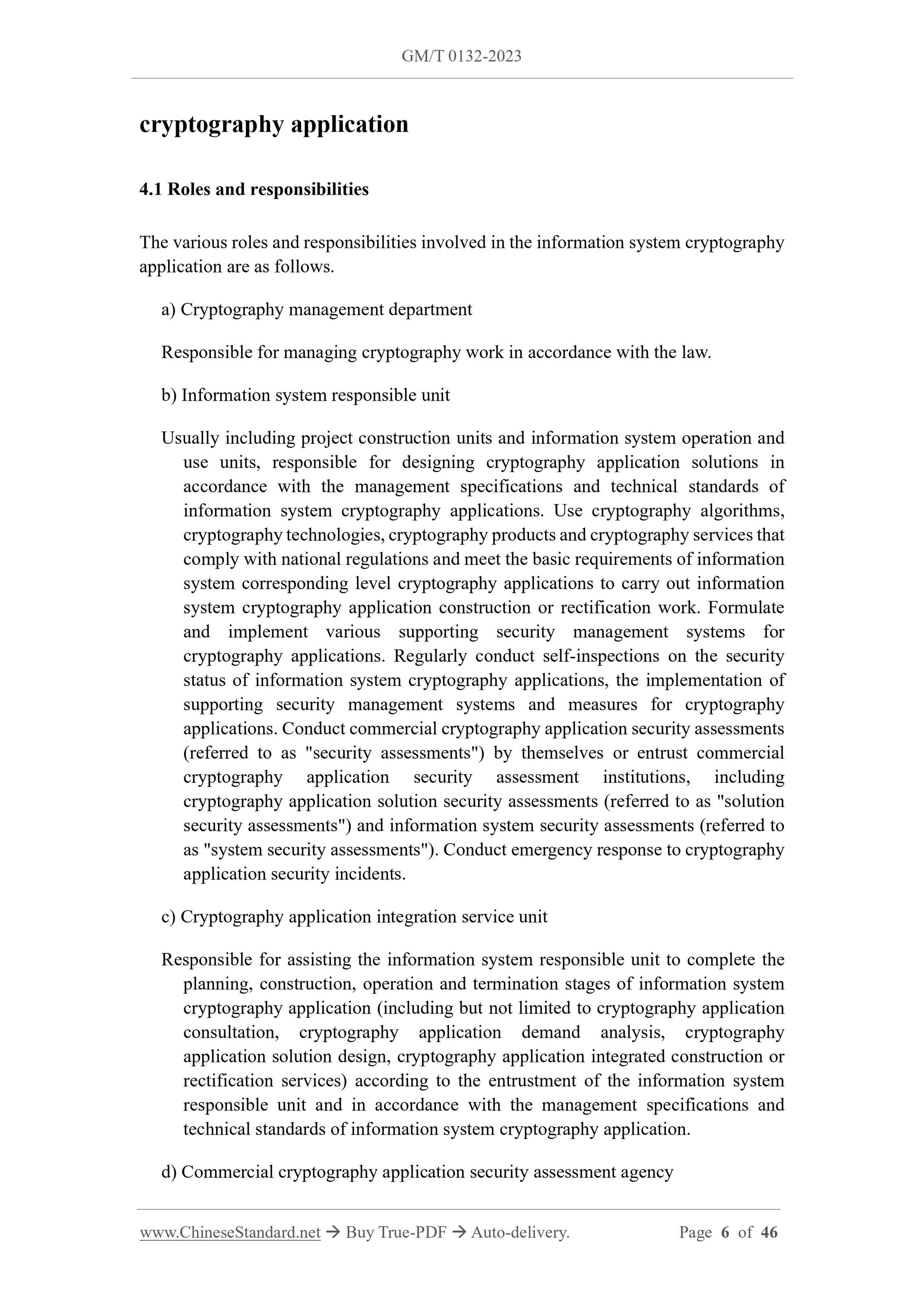 GM/T 0132-2023

cryptography application

4.1 Roles and responsibilities

The various roles and responsibilities involved in the information system cryptography application are as follows.

a) Cryptography management department

Responsible for managing cryptography work in accordance with the law.

b) Information system responsible unit

Usually including project construction units and information system operation and use units, responsible for designing cryptography application solutions in accordance with the management specifications and technical standards of information system cryptography applications. Use cryptography algorithms, cryptography technologies, cryptography products and cryptography services that comply with national regulations and meet the basic requirements of information system corresponding level cryptography applications to carry out information system cryptography application construction or rectification work. Formulate and implement various supporting security management systems for cryptography applications. Regularly conduct self-inspections on the security status of information system cryptography applications, the implementation of supporting security management systems and measures for cryptography applications. Conduct commercial cryptography application security assessments (referred to as "security assessments") by themselves or entrust commercial cryptography application security assessment institutions, including cryptography application solution security assessments (referred to as "solution security assessments") and information system security assessments (referred to as "system security assessments"). Conduct emergency response to cryptography application security incidents.

c) Cryptography application integration service unit

Responsible for assisting the information system responsible unit to complete the planning, construction, operation and termination stages of information system cryptography application (including but not limited to cryptography application consultation, cryptography application demand analysis, cryptography application solution design, cryptography application integrated construction or rectification services) according to the entrustment of the information system responsible unit and in accordance with the management specifications and technical standards of information system cryptography application.

d) Commercial cryptography application security assessment agency

www.ChineseStandard.net → Buy True-PDF → Auto-delivery. Page 6 of 46